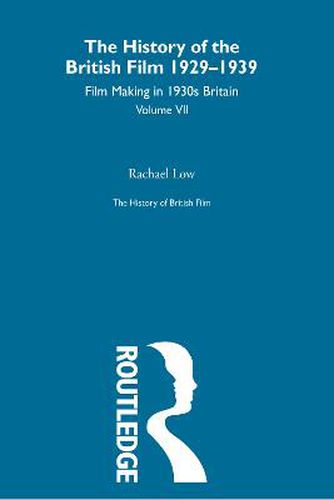 The History of the British Film 1929–1939

Film Making in 1930s Britain

Volume VII

Rachael Low

The History of British Film

ROUTLEDGE